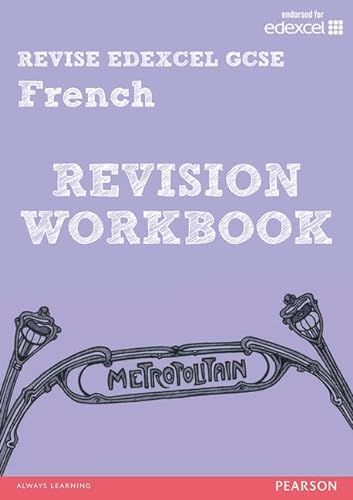 endorsed for
edexcel

REVISE EDEXCEL GCSE
French

REVISION
WORKBOOK

METROPOLITAIN

ALWAYS LEARNING

PEARSON